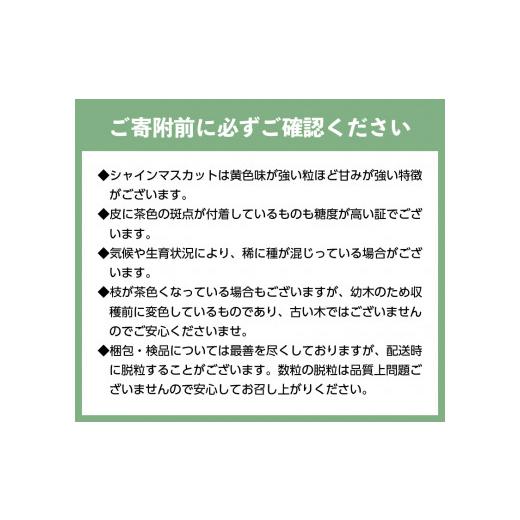 ご寄附前に必ずご確認ください

◆シャインマスカットは黄色味が強い粒ほど甘みが強い特徴がございます。

◆皮に茶色の斑点が付着しているものも糖度が高い証でございます。

◆気候や生育状況により、稀に種が混じっている場合がございます。

◆枝が茶色くなっている場合もございますが、幼木のため収穫前に変色しているものであり、古い木ではございませんのでご安心くださいませ。

◆梱包・検品については最善を尽くしておりますが、配送時に脱粒することがございます。数粒の脱粒は品質上問題ございませんので安心してお召し上がりください。